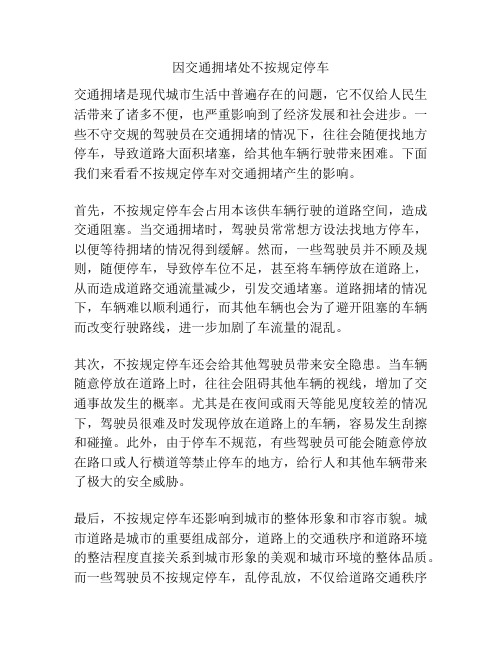 因交通拥堵处不按规定停车

交通拥堵是现代城市生活中普遍存在的问题，它不仅给人民生活带来了诸多不便，也严重影响到了经济发展和社会进步。一些不守交规的驾驶员在交通拥堵的情况下，往往会随便找地方停车，导致道路大面积堵塞，给其他车辆行驶带来困难。下面我们来看看不按规定停车对交通拥堵产生的影响。

首先，不按规定停车会占用本该供车辆行驶的道路空间，造成交通阻塞。当交通拥堵时，驾驶员常常想方设法找地方停车，以便等待拥堵的情况得到缓解。然而，一些驾驶员并不顾及规则，随便停车，导致停车位不足，甚至将车辆停放在道路上，从而造成道路交通流量减少，引发交通堵塞。道路拥堵的情况下，车辆难以顺利通行，而其他车辆也会为了避开阻塞的车辆而改变行驶路线，进一步加剧了车流量的混乱。

其次，不按规定停车还会给其他驾驶员带来安全隐患。当车辆随意停放在道路上时，往往会阻碍其他车辆的视线，增加了交通事故发生的概率。尤其是在夜间或雨天等能见度较差的情况下，驾驶员很难及时发现停放在道路上的车辆，容易发生刮擦和碰撞。此外，由于停车不规范，有些驾驶员可能会随意停放在路口或人行横道等禁止停车的地方，给行人和其他车辆带来了极大的安全威胁。

最后，不按规定停车还影响到城市的整体形象和市容市貌。城市道路是城市的重要组成部分，道路上的交通秩序和道路环境的整洁程度直接关系到城市形象的美观和城市环境的整体品质。而一些驾驶员不按规定停车，乱停乱放，不仅给道路交通秩序